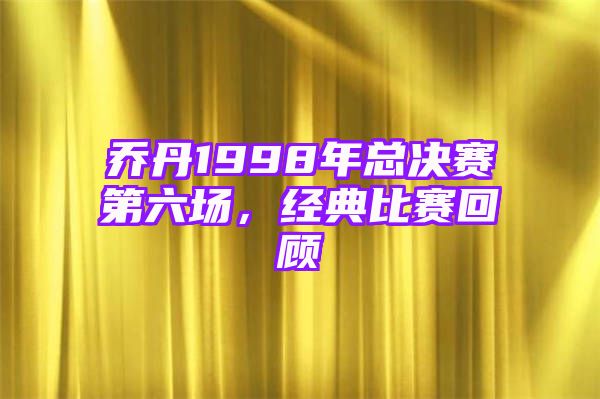 乔丹1998年总决赛第六场，经典比赛回顾